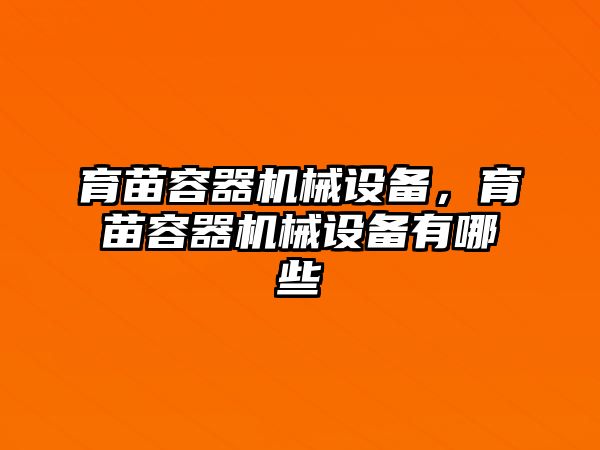 育苗容器机械设备，育苗容器机械设备有哪些